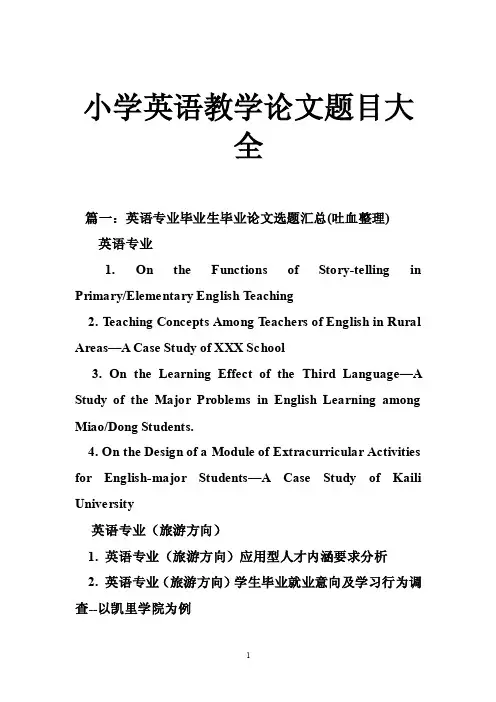 小学英语教学论文题目大全

篇一：英语专业毕业生毕业论文选题汇总(吐血整理)

英语专业

1. On the Functions of Story-telling in Primary/Elementary English Teaching

2. Teaching Concepts Among Teachers of English in Rural Areas—A Case Study of XXX School

3. On the Learning Effect of the Third Language—A Study of the Major Problems in English Learning among Miao/Dong Students.

4. On the Design of a Module of Extracurricular Activities for English-major Students—A Case Study of Kaili University

英语专业（旅游方向）

1. 英语专业（旅游方向）应用型人才内涵要求分析

2. 英语专业（旅游方向）学生毕业就业意向及学习行为调查–以凯里学院为例

1